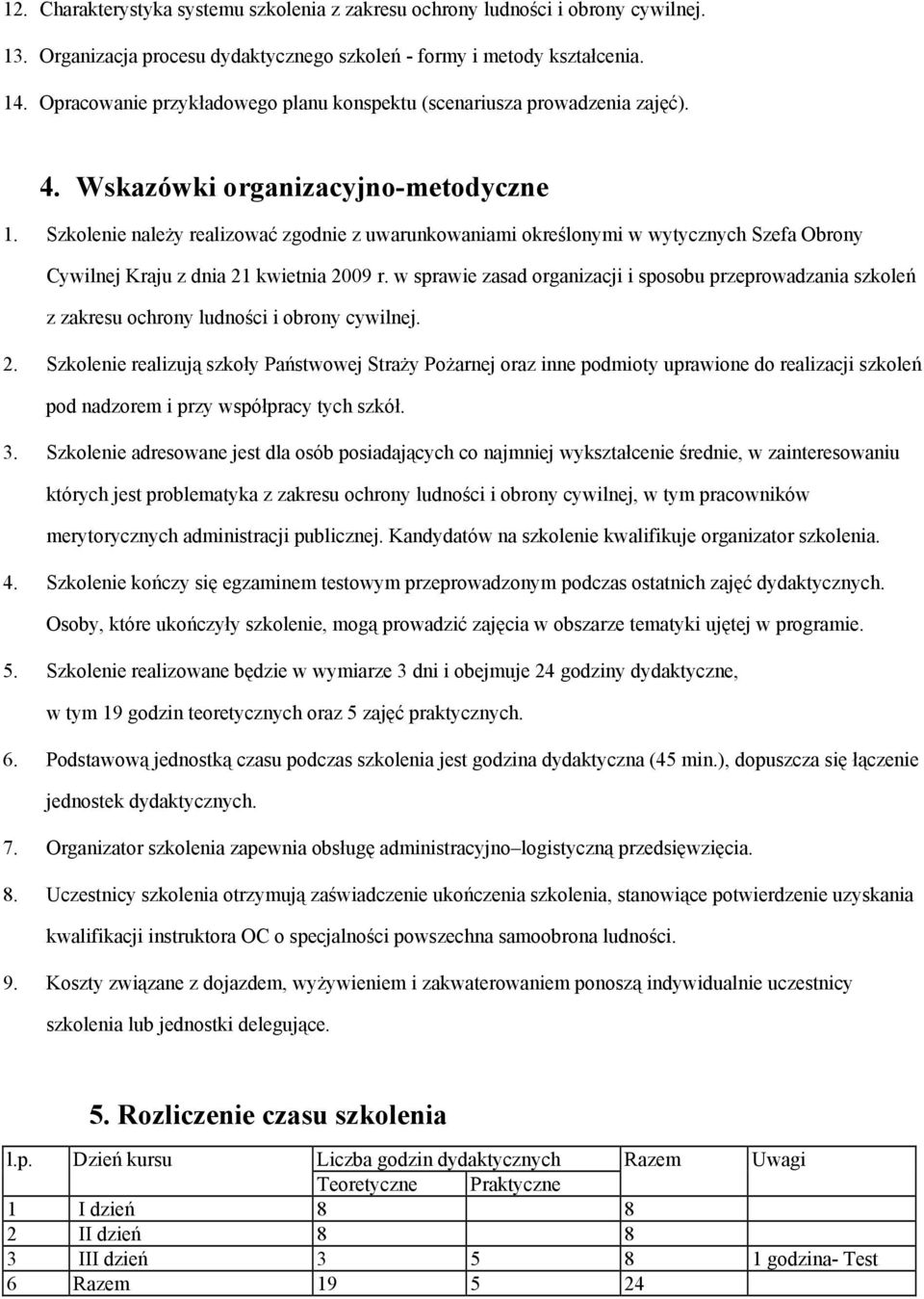 12. Charakterystyka systemu szkolenia z zakresu ochrony ludności i obrony cywilnej.

13. Organizacja procesu dydaktycznego szkoleń - formy i metody kształcenia.

14. Opracowanie przykładowego planu konspektu (scenariusza prowadzenia zajęć).

4. Wskazówki organizacyjno-metodyczne

1. Szkolenie należy realizować zgodnie z uwarunkowaniami określonymi w wytycznych Szefa Obrony Cywilnej Kraju z dnia 21 kwietnia 2009 r. w sprawie zasad organizacji i sposobu przeprowadzania szkoleń z zakresu ochrony ludności i obrony cywilnej.

2. Szkolenie realizują szkoły Państwowej Straży Pożarnej oraz inne podmioty uprawione do realizacji szkoleń pod nadzorem i przy współpracy tych szkół.

3. Szkolenie adresowane jest dla osób posiadających co najmniej wykształcenie średnie, w zainteresowaniu których jest problematyka z zakresu ochrony ludności i obrony cywilnej, w tym pracowników merytorycznych administracji publicznej. Kandydatów na szkolenie kwalifikuje organizator szkolenia.

4. Szkolenie kończy się egzaminem testowym przeprowadzonym podczas ostatnich zajęć dydaktycznych. Osoby, które ukończyły szkolenie, mogą prowadzić zajęcia w obszarze tematyki ujętej w programie.

5. Szkolenie realizowane będzie w wymiarze 3 dni i obejmuje 24 godziny dydaktyczne, w tym 19 godzin teoretycznych oraz 5 zajęć praktycznych.

6. Podstawową jednostką czasu podczas szkolenia jest godzina dydaktyczna (45 min.), dopuszcza się łączenie jednostek dydaktycznych.

7. Organizator szkolenia zapewnia obsługę administracyjno–logistyczną przedsięwzięcia.

8. Uczestnicy szkolenia otrzymują zaświadczenie ukończenia szkolenia, stanowiące potwierdzenie uzyskania kwalifikacji instruktora OC o specjalności powszechna samoobrona ludności.

9. Koszty związane z dojazdem, wyżywieniem i zakwaterowaniem ponoszą indywidualnie uczestnicy szkolenia lub jednostki delegujące.

5. Rozliczenie czasu szkolenia

| l.p. | Dzień kursu | Liczba godzin dydaktycznych | | Razem | Uwagi |
|---|---|---|---|---|---|
| | | Teoretyczne | Praktyczne | | |
| 1 | I dzień | 8 | | 8 | |
| 2 | II dzień | 8 | | 8 | |
| 3 | III dzień | 3 | 5 | 8 | 1 godzina- Test |
| 6 | Razem | 19 | 5 | 24 | |